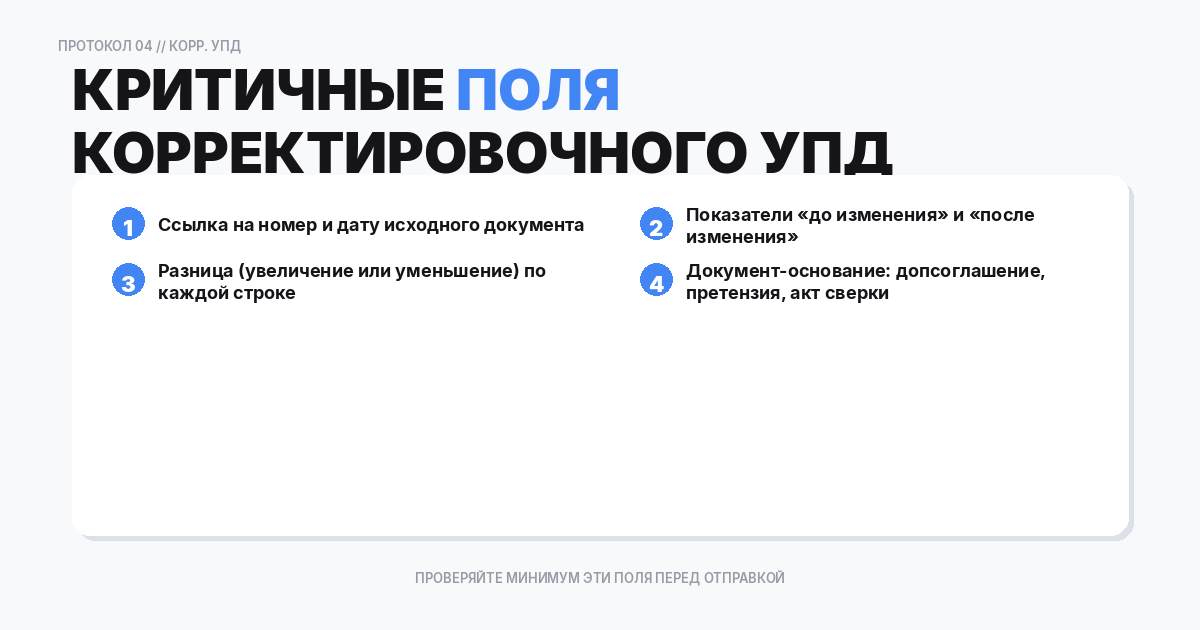 ПРОТОКОЛ 04 // КОРР. УПД

КРИТИЧНЫЕ ПОЛЯ КОРРЕКТИРОВОЧНОГО УПД

1 Ссылка на номер и дату исходного документа

2 Показатели «до изменения» и «после изменения»

3 Разница (увеличение или уменьшение) по каждой строке

4 Документ-основание: допсоглашение, претензия, акт сверки

ПРОВЕРЯЙТЕ МИНИМУМ ЭТИ ПОЛЯ ПЕРЕД ОТПРАВКОЙ